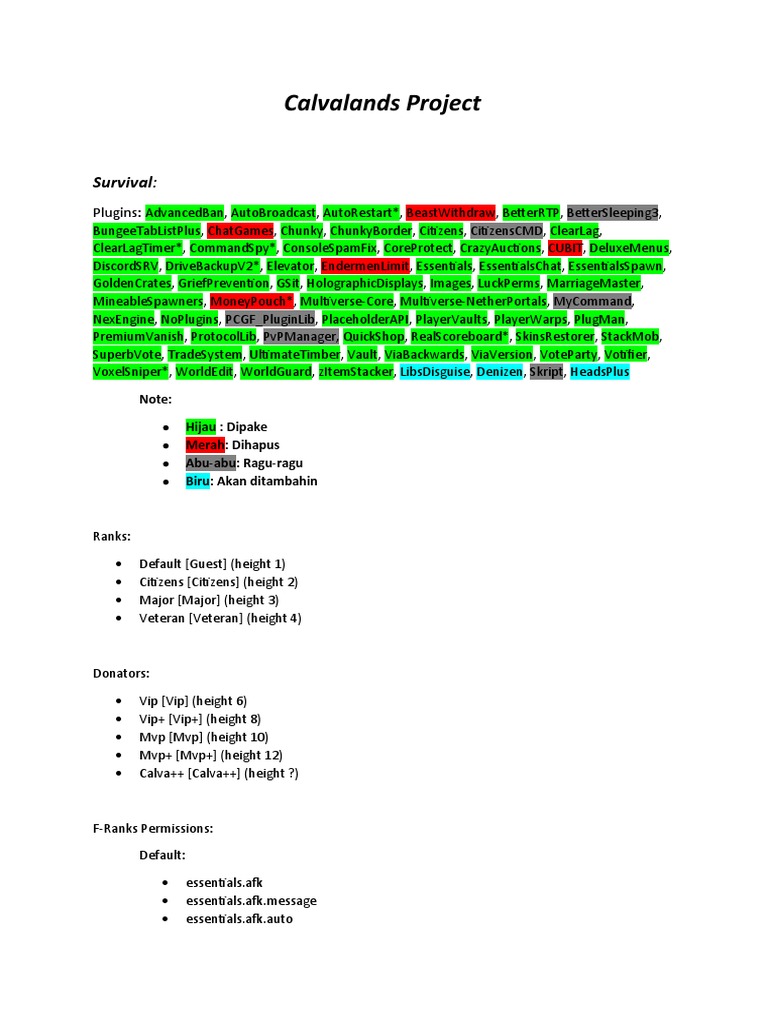 Calvalands Project

Survival:

Plugins: AdvancedBan, AutoBroadcast, AutoRestart*, BeastWithdraw, BetterRTP, BetterSleeping3, BungeeTabListPlus, ChatGames, Chunky, ChunkyBorder, Citizens, CitizensCMD, ClearLag, ClearLagTimer*, CommandSpy*, ConsoleSpamFix, CoreProtect, CrazyAuctions, CUBIT, DeluxeMenus, DiscordSRV, DriveBackupV2*, Elevator, EndermenLimit, Essentials, EssentialsChat, EssentialsSpawn, GoldenCrates, GriefPrevention, GSit, HolographicDisplays, Images, LuckPerms, MarriageMaster, MineableSpawners, MoneyPouch*, Multiverse-Core, Multiverse-NetherPortals, MyCommand, NexEngine, NoPlugins, PCGF_PluginLib, PlaceholderAPI, PlayerVaults, PlayerWarps, PlugMan, PremiumVanish, ProtocolLib, PvPManager, QuickShop, RealScoreboard*, SkinsRestorer, StackMob, SuperbVote, TradeSystem, UltimateTimber, Vault, ViaBackwards, ViaVersion, VoteParty, Votifier, VoxelSniper*, WorldEdit, WorldGuard, zItemStacker, LibsDisguise, Denizen, Skript, HeadsPlus

Note:

- Hijau : Dipake
- Merah: Dihapus
- Abu-abu: Ragu-ragu
- Biru: Akan ditambahin

Ranks:

- Default [Guest] (height 1)
- Citizens [Citizens] (height 2)
- Major [Major] (height 3)
- Veteran [Veteran] (height 4)

Donators:

- Vip [Vip] (height 6)
- Vip+ [Vip+] (height 8)
- Mvp [Mvp] (height 10)
- Mvp+ [Mvp+] (height 12)
- Calva++ [Calva++] (height ?)

F-Ranks Permissions:

Default:

- essentials.afk
- essentials.afk.message
- essentials.afk.auto